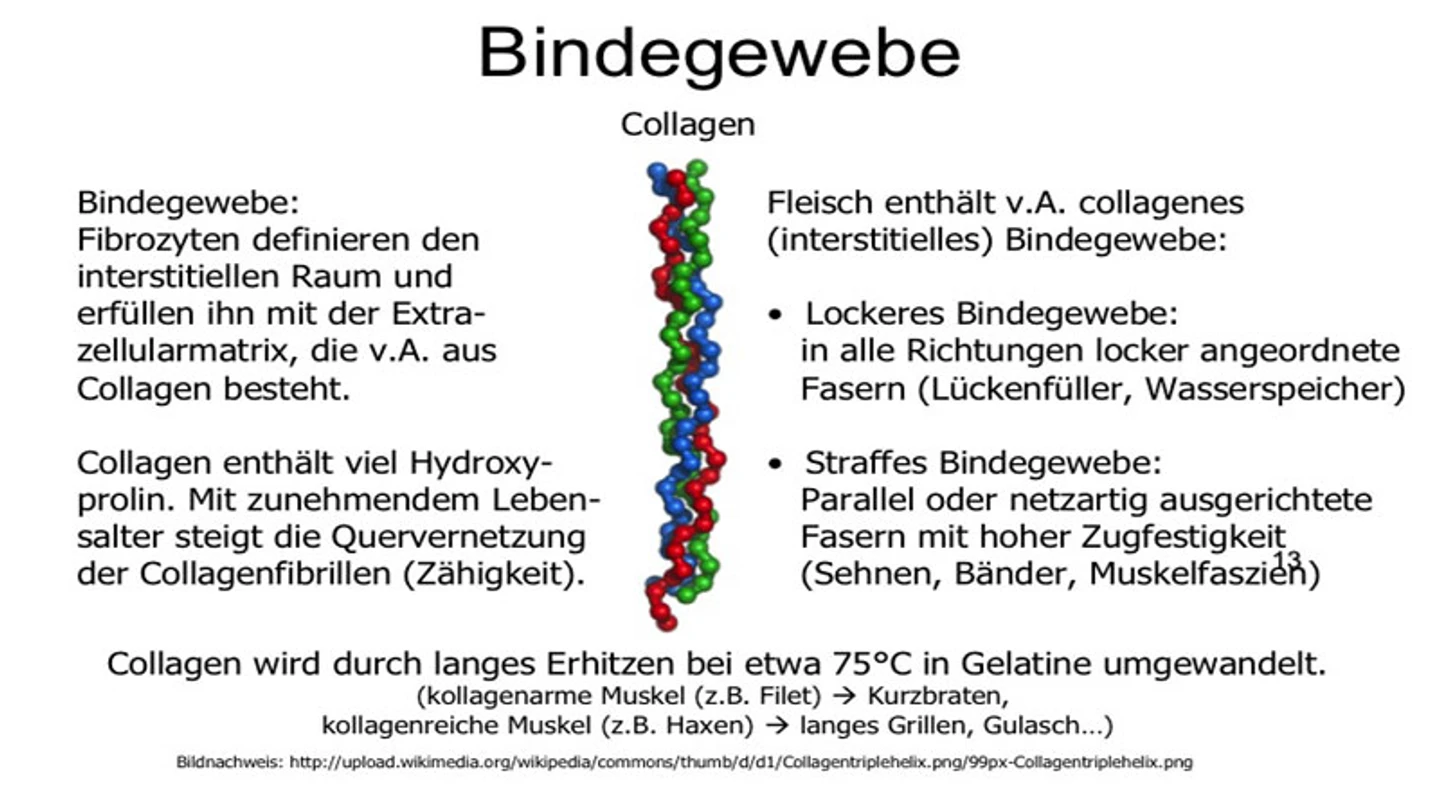 Bindegewebe

Collagen

Bindegewebe:
Fibrozyten definieren den interstitiellen Raum und erfüllen ihn mit der Extrazellularmatrix, die v.A. aus Collagen besteht.

Collagen enthält viel Hydroxyprolin. Mit zunehmendem Lebensalter steigt die Quervernetzung der Collagenfibrillen (Zähigkeit).

Fleisch enthält v.A. collagenes (interstitielles) Bindegewebe:

• Lockeres Bindegewebe: in alle Richtungen locker angeordnete Fasern (Lückenfüller, Wasserspeicher)

• Straffes Bindegewebe: Parallel oder netzartig ausgerichtete Fasern mit hoher Zugfestigkeit (Sehnen, Bänder, Muskelfaszien)

13

Collagen wird durch langes Erhitzen bei etwa 75°C in Gelatine umgewandelt.
(kollagenarme Muskel (z.B. Filet) → Kurzbraten,
kollagenreiche Muskel (z.B. Haxen) → langes Grillen, Gulasch…)

Bildnachweis: http://upload.wikimedia.org/wikipedia/commons/thumb/d/d1/Collagentriplehelix.png/99px-Collagentriplehelix.png